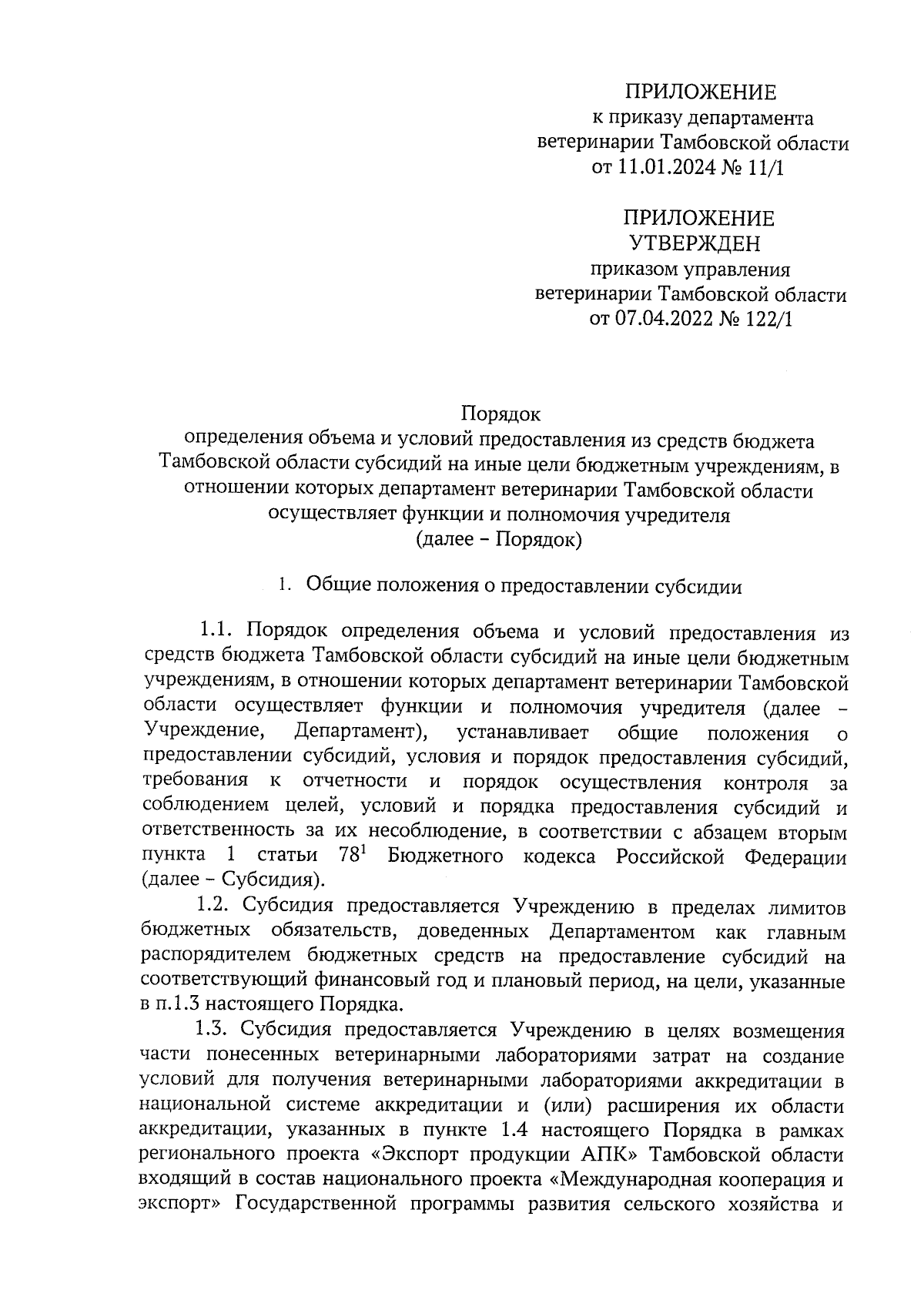 ПРИЛОЖЕНИЕ
к приказу департамента
ветеринарии Тамбовской области
от 11.01.2024 № 11/1

ПРИЛОЖЕНИЕ
УТВЕРЖДЕН
приказом управления
ветеринарии Тамбовской области
от 07.04.2022 № 122/1

Порядок
определения объема и условий предоставления из средств бюджета Тамбовской области субсидий на иные цели бюджетным учреждениям, в отношении которых департамент ветеринарии Тамбовской области осуществляет функции и полномочия учредителя
(далее – Порядок)

1. Общие положения о предоставлении субсидии

1.1. Порядок определения объема и условий предоставления из средств бюджета Тамбовской области субсидий на иные цели бюджетным учреждениям, в отношении которых департамент ветеринарии Тамбовской области осуществляет функции и полномочия учредителя (далее – Учреждение, Департамент), устанавливает общие положения о предоставлении субсидий, условия и порядок предоставления субсидий, требования к отчетности и порядок осуществления контроля за соблюдением целей, условий и порядка предоставления субсидий и ответственность за их несоблюдение, в соответствии с абзацем вторым пункта 1 статьи $78^1$ Бюджетного кодекса Российской Федерации (далее – Субсидия).

1.2. Субсидия предоставляется Учреждению в пределах лимитов бюджетных обязательств, доведенных Департаментом как главным распорядителем бюджетных средств на предоставление субсидий на соответствующий финансовый год и плановый период, на цели, указанные в п.1.3 настоящего Порядка.

1.3. Субсидия предоставляется Учреждению в целях возмещения части понесенных ветеринарными лабораториями затрат на создание условий для получения ветеринарными лабораториями аккредитации в национальной системе аккредитации и (или) расширения их области аккредитации, указанных в пункте 1.4 настоящего Порядка в рамках регионального проекта «Экспорт продукции АПК» Тамбовской области входящий в состав национального проекта «Международная кооперация и экспорт» Государственной программы развития сельского хозяйства и